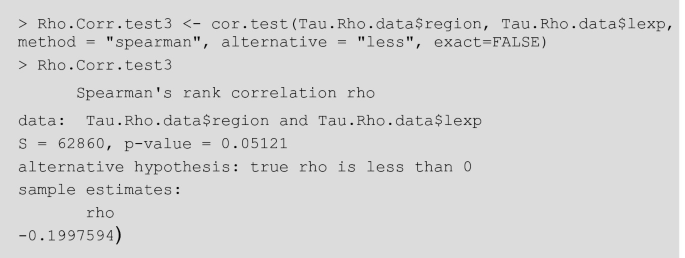 > Rho.Corr.test3 <- cor.test(Tau.Rho.data$region, Tau.Rho.data$lexp, method = "spearman", alternative = "less", exact=FALSE)
> Rho.Corr.test3

Spearman's rank correlation rho

data: Tau.Rho.data$region and Tau.Rho.data$lexp
S = 62860, p-value = 0.05121
alternative hypothesis: true rho is less than 0
sample estimates:
rho
-0.1997594)